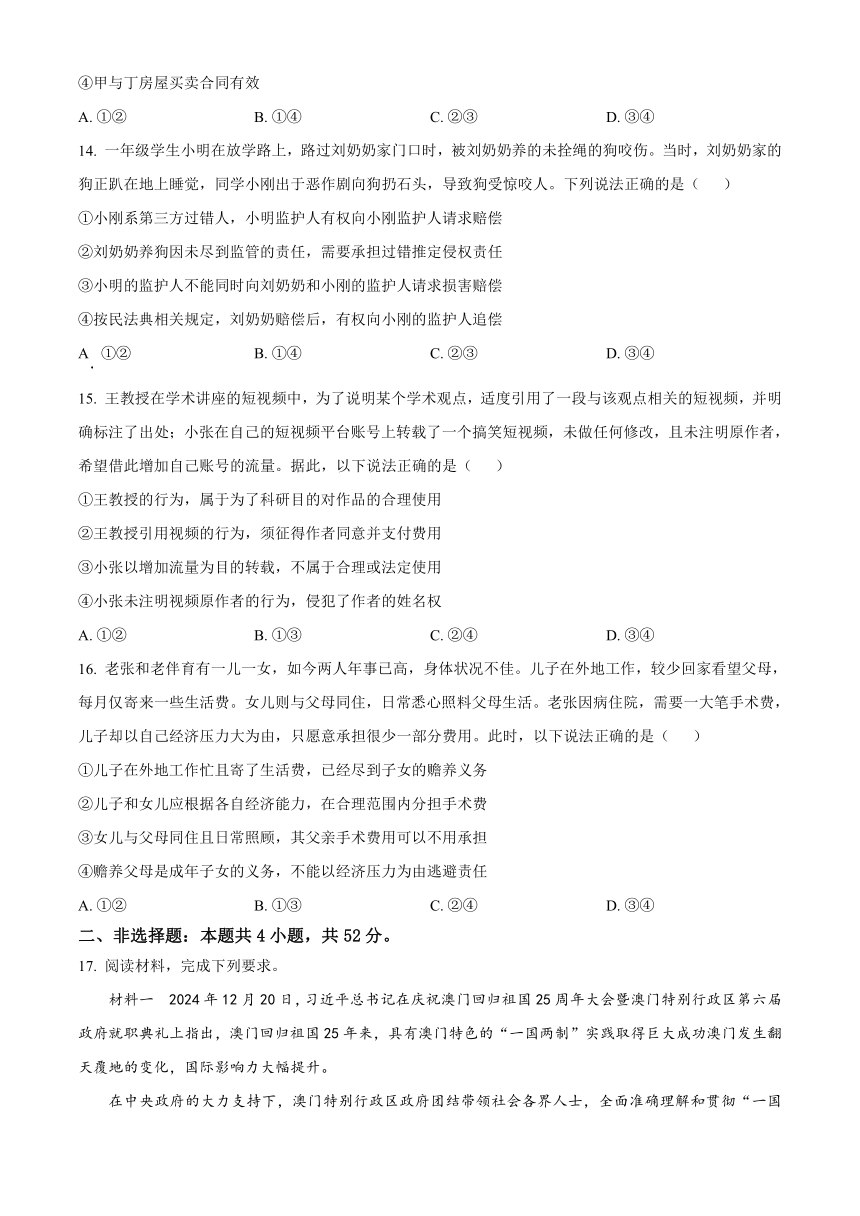 ④甲与丁房屋买卖合同有效

A. ①②　　B. ①④　　C. ②③　　D. ③④

14. 一年级学生小明在放学路上，路过刘奶奶家门口时，被刘奶奶养的未拴绳的狗咬伤。当时，刘奶奶家的狗正趴在地上睡觉，同学小刚出于恶作剧向狗扔石头，导致狗受惊咬人。下列说法正确的是（　　）

①小刚系第三方过错人，小明监护人有权向小刚监护人请求赔偿

②刘奶奶养狗因未尽到监管的责任，需要承担过错推定侵权责任

③小明的监护人不能同时向刘奶奶和小刚的监护人请求损害赔偿

④按民法典相关规定，刘奶奶赔偿后，有权向小刚的监护人追偿

A. ①②　　B. ①④　　C. ②③　　D. ③④

15. 王教授在学术讲座的短视频中，为了说明某个学术观点，适度引用了一段与该观点相关的短视频，并明确标注了出处；小张在自己的短视频平台账号上转载了一个搞笑短视频，未做任何修改，且未注明原作者，希望借此增加自己账号的流量。据此，以下说法正确的是（　　）

①王教授的行为，属于为了科研目的对作品的合理使用

②王教授引用视频的行为，须征得作者同意并支付费用

③小张以增加流量为目的转载，不属于合理或法定使用

④小张未注明视频原作者的行为，侵犯了作者的姓名权

A. ①②　　B. ①③　　C. ②④　　D. ③④

16. 老张和老伴育有一儿一女，如今两人年事已高，身体状况不佳。儿子在外地工作，较少回家看望父母，每月仅寄来一些生活费。女儿则与父母同住，日常悉心照料父母生活。老张因病住院，需要一大笔手术费，儿子却以自己经济压力大为由，只愿意承担很少一部分费用。此时，以下说法正确的是（　　）

①儿子在外地工作忙且寄了生活费，已经尽到子女的赡养义务

②儿子和女儿应根据各自经济能力，在合理范围内分担手术费

③女儿与父母同住且日常照顾，其父亲手术费用可以不用承担

④赡养父母是成年子女的义务，不能以经济压力为由逃避责任

A. ①②　　B. ①③　　C. ②④　　D. ③④

二、非选择题：本题共 4 小题，共 52 分。

17. 阅读材料，完成下列要求。

材料一　2024 年 12 月 20 日，习近平总书记在庆祝澳门回归祖国 25 周年大会暨澳门特别行政区第六届政府就职典礼上指出，澳门回归祖国 25 年来，具有澳门特色的“一国两制”实践取得巨大成功澳门发生翻天覆地的变化，国际影响力大幅提升。

在中央政府的大力支持下，澳门特别行政区政府团结带领社会各界人士，全面准确理解和贯彻“一国